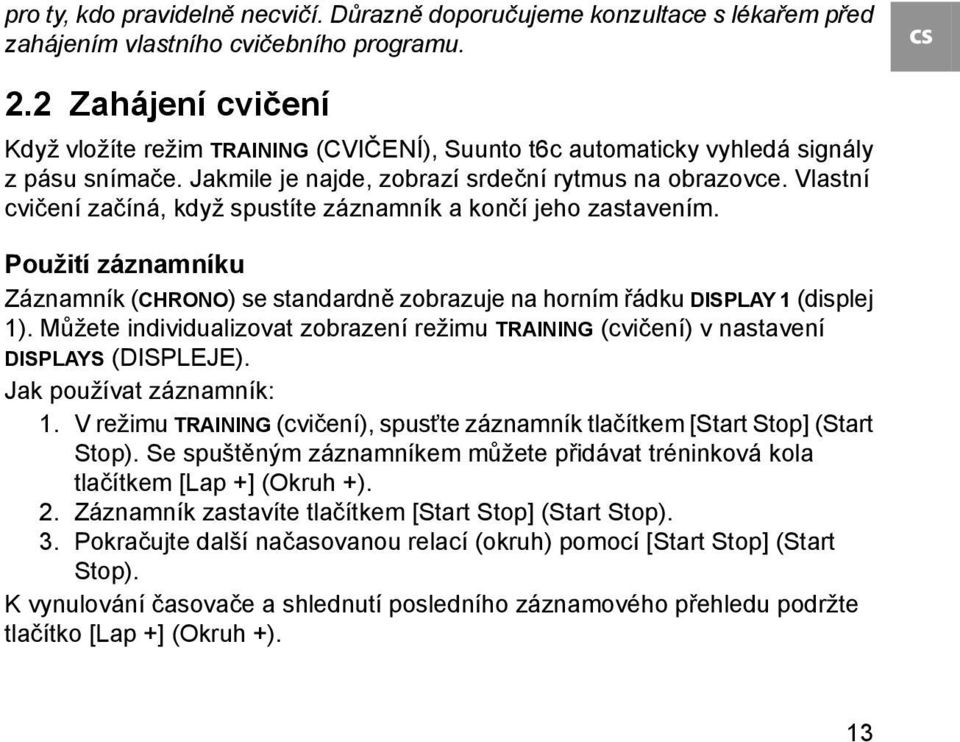 pro ty, kdo pravidelně necvičí. Důrazně doporučujeme konzultace s lékařem před zahájením vlastního cvičebního programu.

CS

2.2 Zahájení cvičení

Když vložíte režim TRAINING (CVIČENÍ), Suunto t6c automaticky vyhledá signály z pásu snímače. Jakmile je najde, zobrazí srdeční rytmus na obrazovce. Vlastní cvičení začíná, když spustíte záznamník a končí jeho zastavením.

Použití záznamníku

Záznamník (CHRONO) se standardně zobrazuje na horním řádku DISPLAY 1 (displej 1). Můžete individualizovat zobrazení režimu TRAINING (cvičení) v nastavení DISPLAYS (DISPLEJE).

Jak používat záznamník:

1. V režimu TRAINING (cvičení), spusťte záznamník tlačítkem [Start Stop] (Start Stop). Se spuštěným záznamníkem můžete přidávat tréninková kola tlačítkem [Lap +] (Okruh +).
2. Záznamník zastavíte tlačítkem [Start Stop] (Start Stop).
3. Pokračujte další načasovanou relací (okruh) pomocí [Start Stop] (Start Stop).

K vynulování časovače a shlednutí posledního záznamového přehledu podržte tlačítko [Lap +] (Okruh +).

13